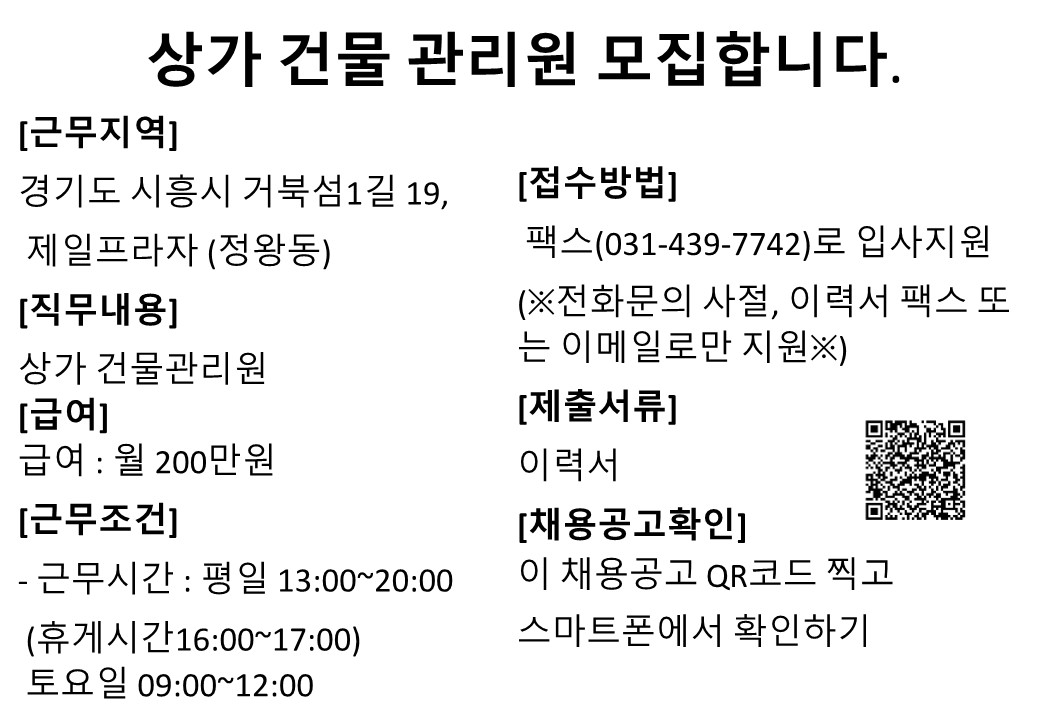 상가 건물 관리원 모집합니다.

[근무지역]

경기도 시흥시 거북섬1길 19, 제일프라자 (정왕동)

[직무내용]

상가 건물관리원

[급여]

급여 : 월 200만원

[근무조건]

- 근무시간 : 평일 13:00~20:00

(휴게시간16:00~17:00)

토요일 09:00~12:00

[접수방법]

팩스(031-439-7742)로 입사지원

(※전화문의 사절, 이력서 팩스 또는 이메일로만 지원※)

[제출서류]

이력서

[채용공고확인]

이 채용공고 QR코드 찍고

스마트폰에서 확인하기